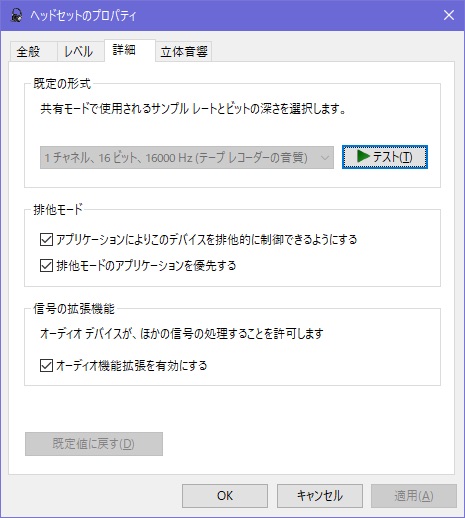 ヘッドセットのプロパティ

全般 レベル 詳細 立体音響

既定の形式

共有モードで使用されるサンプル レートとビットの深さを選択します。

1 チャネル、16 ビット、16000 Hz (テープ レコーダーの音質)

テスト(T)

排他モード

アプリケーションによりこのデバイスを排他的に制御できるようにする

排他モードのアプリケーションを優先する

信号の拡張機能

オーディオ デバイスが、ほかの信号の処理することを許可します

オーディオ機能拡張を有効にする

既定値に戻す(D)

OK キャンセル 適用(A)